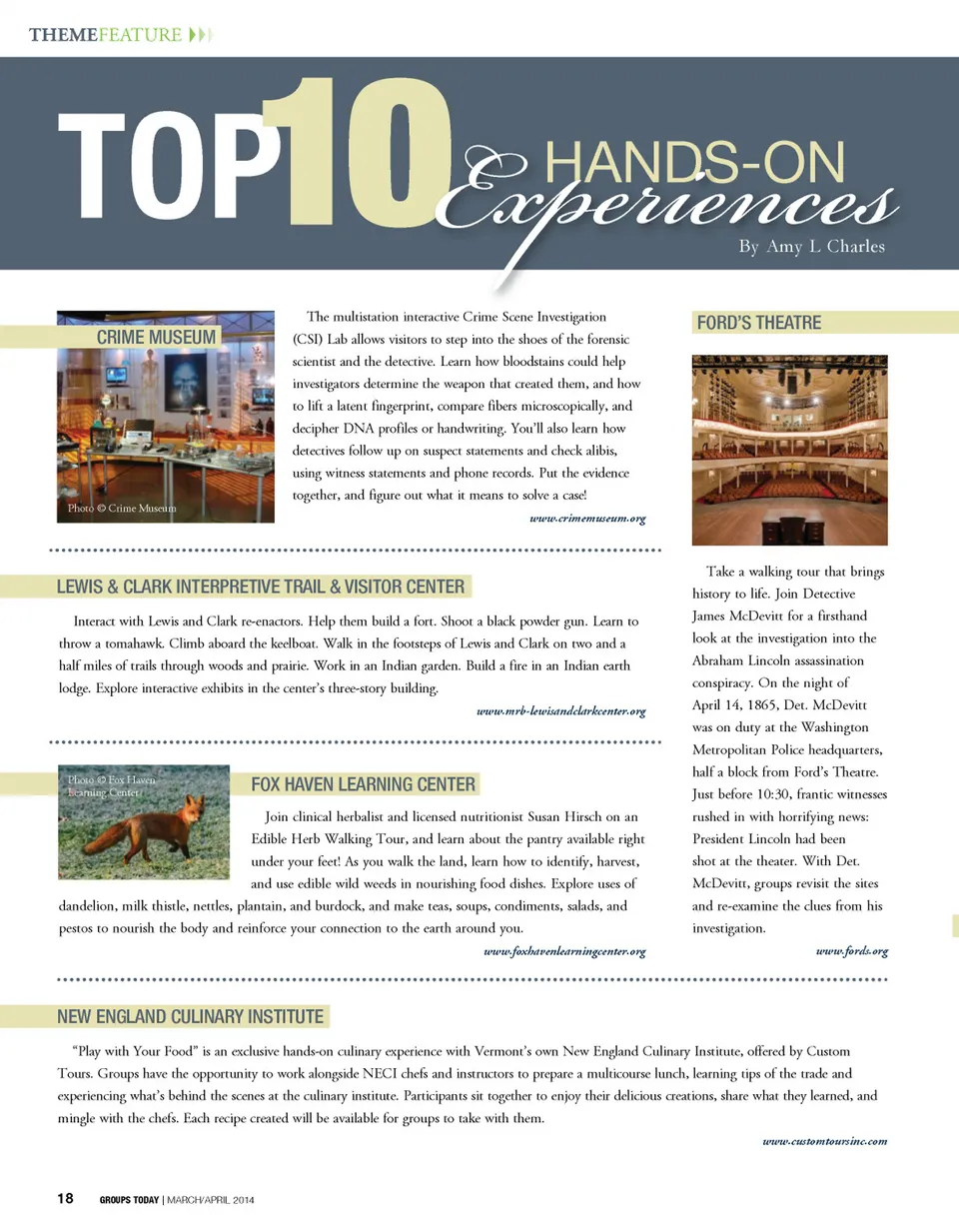 THEMEFEATURE

TOP 10 HANDS-ON Experiences

By Amy L Charles

CRIME MUSEUM

Photo © Crime Museum

The multistation interactive Crime Scene Investigation (CSI) Lab allows visitors to step into the shoes of the forensic scientist and the detective. Learn how bloodstains could help investigators determine the weapon that created them, and how to lift a latent fingerprint, compare fibers microscopically, and decipher DNA profiles or handwriting. You'll also learn how detectives follow up on suspect statements and check alibis, using witness statements and phone records. Put the evidence together, and figure out what it means to solve a case!

www.crimemuseum.org

LEWIS & CLARK INTERPRETIVE TRAIL & VISITOR CENTER

Interact with Lewis and Clark re-enactors. Help them build a fort. Shoot a black powder gun. Learn to throw a tomahawk. Climb aboard the keelboat. Walk in the footsteps of Lewis and Clark on two and a half miles of trails through woods and prairie. Work in an Indian garden. Build a fire in an Indian earth lodge. Explore interactive exhibits in the center's three-story building.

www.mrb-lewisandclarkcenter.org

Photo © Fox Haven Learning Center

FOX HAVEN LEARNING CENTER

Join clinical herbalist and licensed nutritionist Susan Hirsch on an Edible Herb Walking Tour, and learn about the pantry available right under your feet! As you walk the land, learn how to identify, harvest, and use edible wild weeds in nourishing food dishes. Explore uses of dandelion, milk thistle, nettles, plantain, and burdock, and make teas, soups, condiments, salads, and pestos to nourish the body and reinforce your connection to the earth around you.

www.foxhavenlearningcenter.org

FORD'S THEATRE

Take a walking tour that brings history to life. Join Detective James McDevitt for a firsthand look at the investigation into the Abraham Lincoln assassination conspiracy. On the night of April 14, 1865, Det. McDevitt was on duty at the Washington Metropolitan Police headquarters, half a block from Ford's Theatre. Just before 10:30, frantic witnesses rushed in with horrifying news: President Lincoln had been shot at the theater. With Det. McDevitt, groups revisit the sites and re-examine the clues from his investigation.

www.fords.org

NEW ENGLAND CULINARY INSTITUTE

"Play with Your Food" is an exclusive hands-on culinary experience with Vermont's own New England Culinary Institute, offered by Custom Tours. Groups have the opportunity to work alongside NECI chefs and instructors to prepare a multicourse lunch, learning tips of the trade and experiencing what's behind the scenes at the culinary institute. Participants sit together to enjoy their delicious creations, share what they learned, and mingle with the chefs. Each recipe created will be available for groups to take with them.

www.customtoursinc.com

18 GROUPS TODAY | MARCH/APRIL 2014